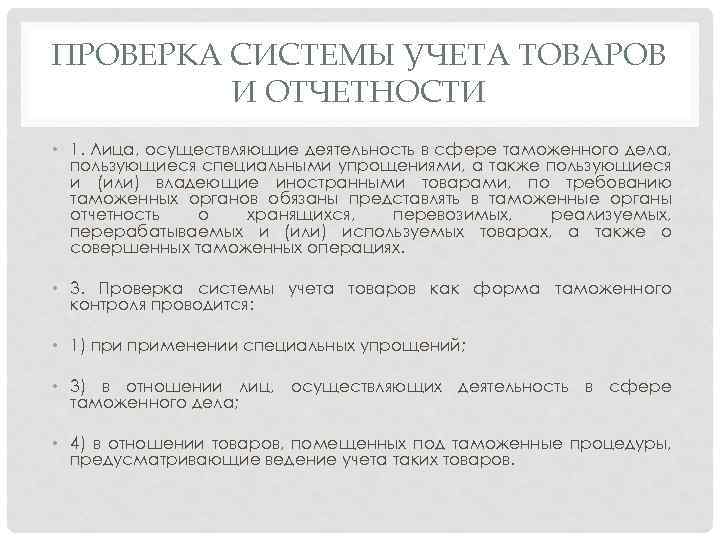 ПРОВЕРКА СИСТЕМЫ УЧЕТА ТОВАРОВ И ОТЧЕТНОСТИ

• 1. Лица, осуществляющие деятельность в сфере таможенного дела, пользующиеся специальными упрощениями, а также пользующиеся и (или) владеющие иностранными товарами, по требованию таможенных органов обязаны представлять в таможенные органы отчетность о хранящихся, перевозимых, реализуемых, перерабатываемых и (или) используемых товарах, а также о совершенных таможенных операциях.

• 3. Проверка системы учета товаров как форма таможенного контроля проводится:

• 1) при применении специальных упрощений;

• 3) в отношении лиц, осуществляющих деятельность в сфере таможенного дела;

• 4) в отношении товаров, помещенных под таможенные процедуры, предусматривающие ведение учета таких товаров.